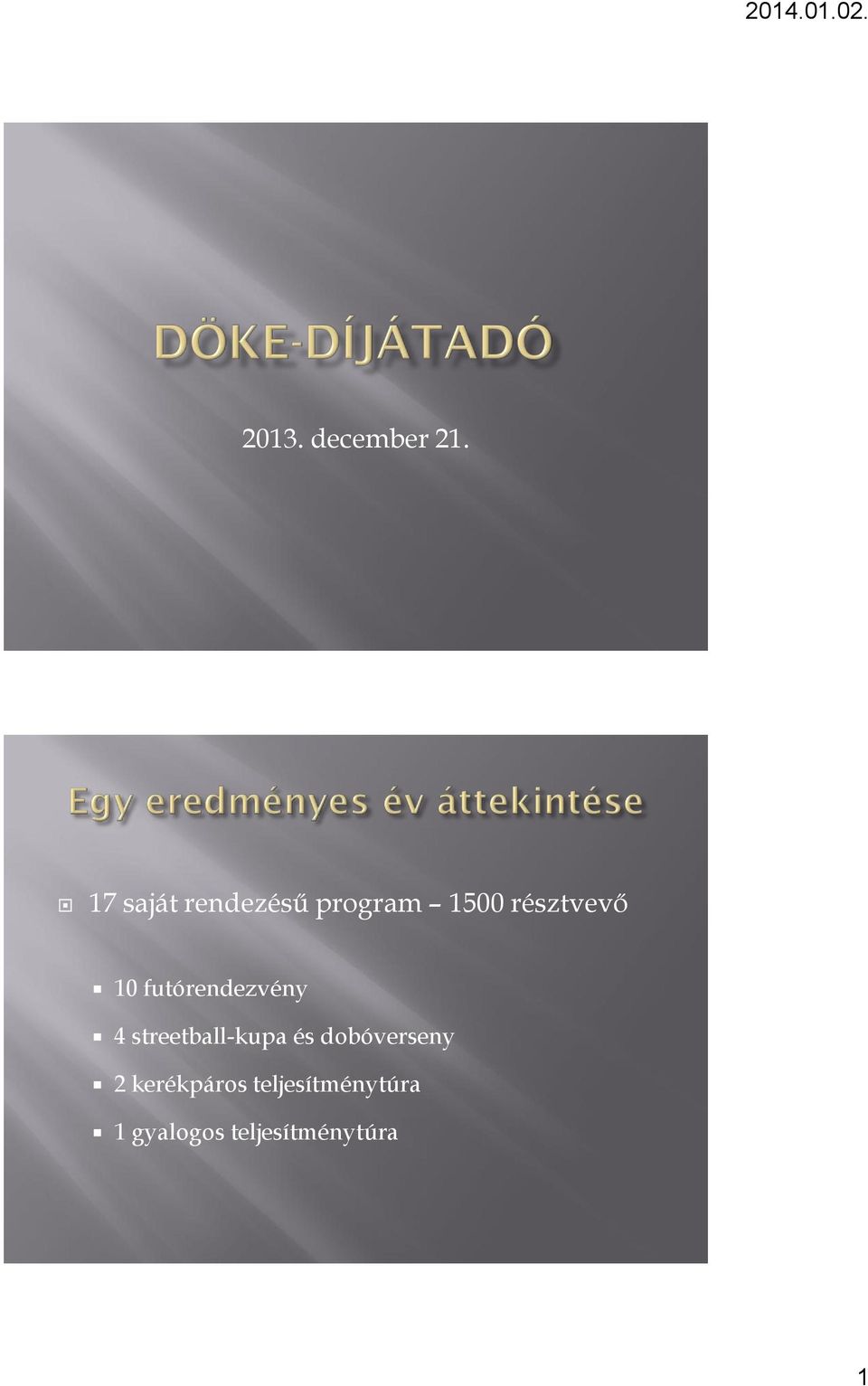 2014.01.02.

DÖKE-DÍJÁTADÓ

2013. december 21.

Egy eredményes év áttekintése

17 saját rendezésű program – 1500 résztvevő

10 futórendezvény

4 streetball-kupa és dobóverseny

2 kerékpáros teljesítménytúra

1 gyalogos teljesítménytúra

1